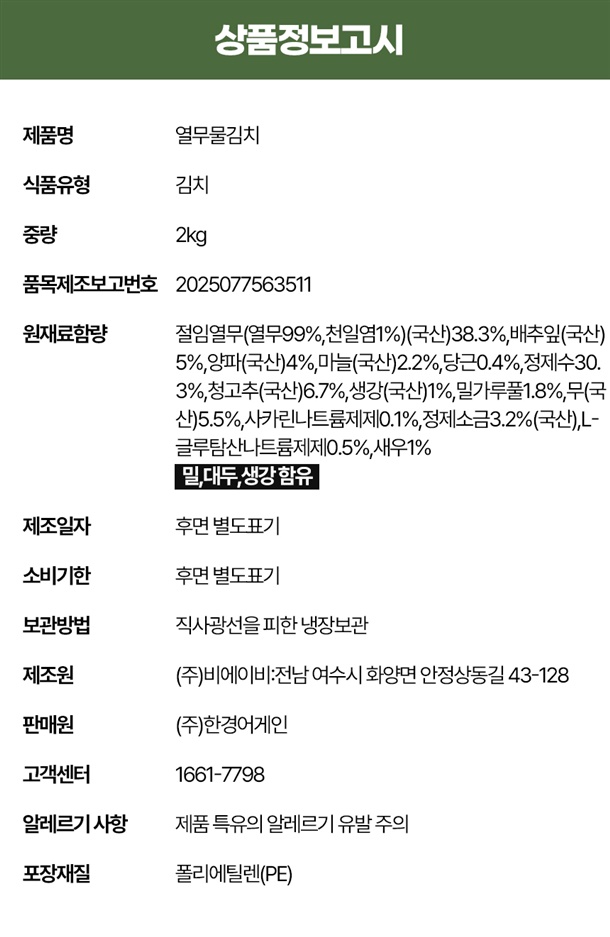 상품정보고시

제품명
열무물김치

식품유형
김치

중량
2kg

품목제조보고번호
2025077563511

원재료함량
절임열무(열무99%,천일염1%)(국산)38.3%,배추잎(국산)5%,양파(국산)4%,마늘(국산)2.2%,당근0.4%,정제수30.3%,청고추(국산)6.7%,생강(국산)1%,밀가루풀1.8%,무(국산)5.5%,사카린나트륨제제0.1%,정제소금3.2%(국산),L-글루탐산나트륨제제0.5%,새우1%
밀,대두,생강 함유

제조일자
후면 별도표기

소비기한
후면 별도표기

보관방법
직사광선을 피한 냉장보관

제조원
(주)비에이비:전남 여수시 화양면 안정상동길 43-128

판매원
(주)한경어게인

고객센터
1661-7798

알레르기 사항
제품 특유의 알레르기 유발 주의

포장재질
폴리에틸렌(PE)